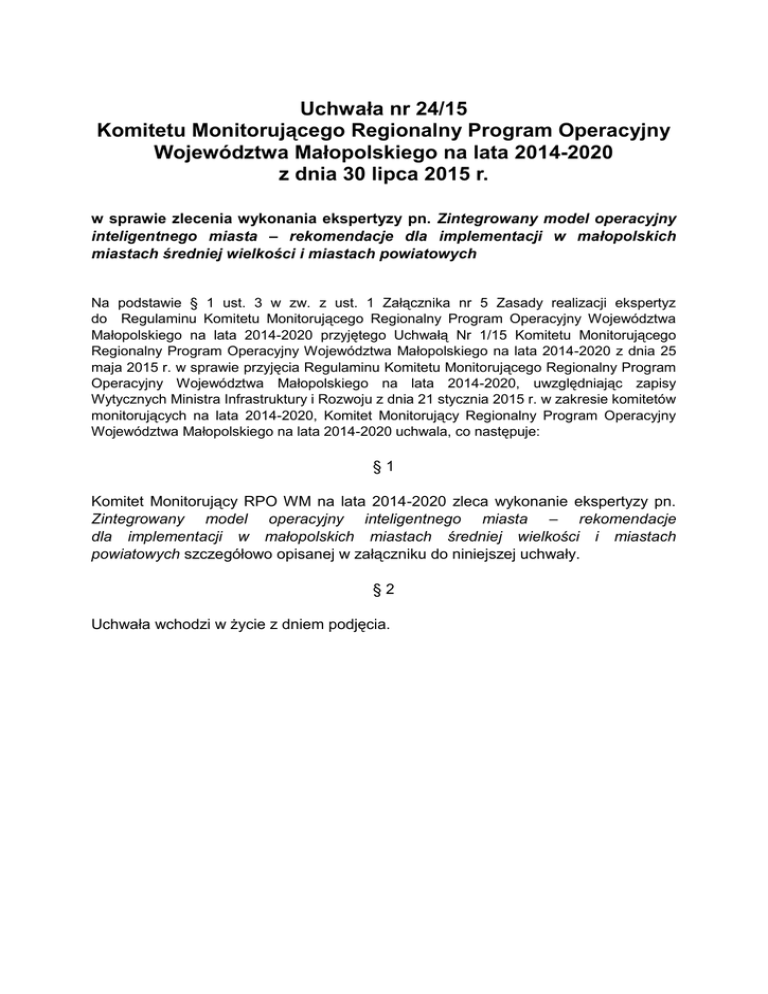 Uchwała nr 24/15
Komitetu Monitorującego Regionalny Program Operacyjny Województwa Małopolskiego na lata 2014-2020
z dnia 30 lipca 2015 r.

w sprawie zlecenia wykonania ekspertyzy pn. Zintegrowany model operacyjny inteligentnego miasta – rekomendacje dla implementacji w małopolskich miastach średniej wielkości i miastach powiatowych

Na podstawie § 1 ust. 3 w zw. z ust. 1 Załącznika nr 5 Zasady realizacji ekspertyz do Regulaminu Komitetu Monitorującego Regionalny Program Operacyjny Województwa Małopolskiego na lata 2014-2020 przyjętego Uchwałą Nr 1/15 Komitetu Monitorującego Regionalny Program Operacyjny Województwa Małopolskiego na lata 2014-2020 z dnia 25 maja 2015 r. w sprawie przyjęcia Regulaminu Komitetu Monitorującego Regionalny Program Operacyjny Województwa Małopolskiego na lata 2014-2020, uwzględniając zapisy Wytycznych Ministra Infrastruktury i Rozwoju z dnia 21 stycznia 2015 r. w zakresie komitetów monitorujących na lata 2014-2020, Komitet Monitorujący Regionalny Program Operacyjny Województwa Małopolskiego na lata 2014-2020 uchwala, co następuje:

§ 1

Komitet Monitorujący RPO WM na lata 2014-2020 zleca wykonanie ekspertyzy pn. Zintegrowany model operacyjny inteligentnego miasta – rekomendacje dla implementacji w małopolskich miastach średniej wielkości i miastach powiatowych szczegółowo opisanej w załączniku do niniejszej uchwały.

§ 2

Uchwała wchodzi w życie z dniem podjęcia.